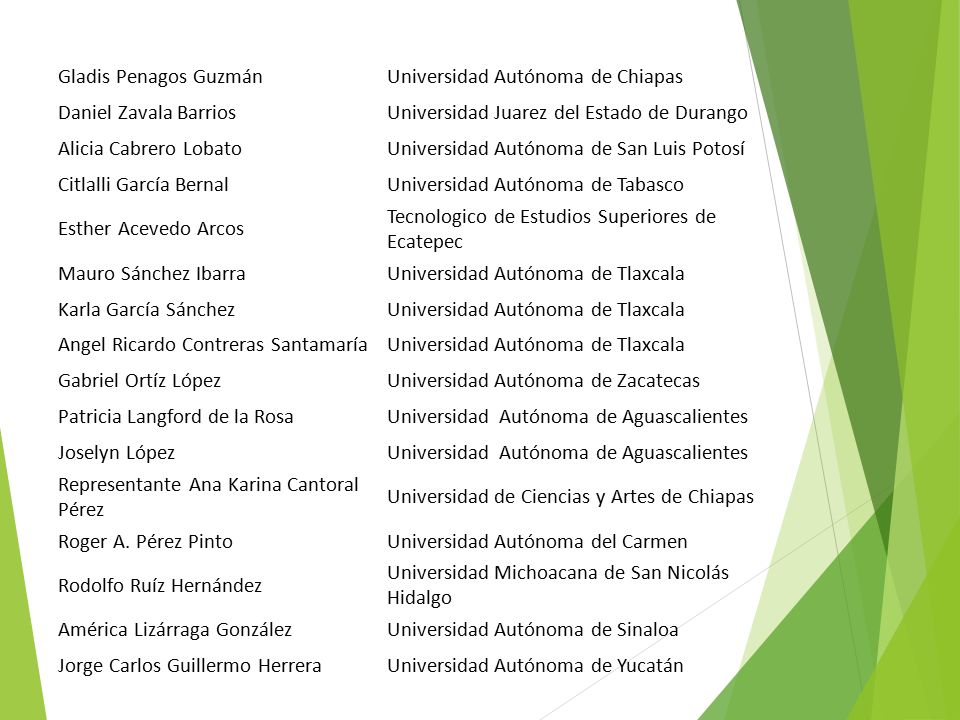 | | |
|---|---|
| Gladis Penagos Guzmán | Universidad Autónoma de Chiapas |
| Daniel Zavala Barrios | Universidad Juarez del Estado de Durango |
| Alicia Cabrero Lobato | Universidad Autónoma de San Luis Potosí |
| Citlalli García Bernal | Universidad Autónoma de Tabasco |
| Esther Acevedo Arcos | Tecnologico de Estudios Superiores de Ecatepec |
| Mauro Sánchez Ibarra | Universidad Autónoma de Tlaxcala |
| Karla García Sánchez | Universidad Autónoma de Tlaxcala |
| Angel Ricardo Contreras Santamaría | Universidad Autónoma de Tlaxcala |
| Gabriel Ortíz López | Universidad Autónoma de Zacatecas |
| Patricia Langford de la Rosa | Universidad Autónoma de Aguascalientes |
| Joselyn López | Universidad Autónoma de Aguascalientes |
| Representante Ana Karina Cantoral Pérez | Universidad de Ciencias y Artes de Chiapas |
| Roger A. Pérez Pinto | Universidad Autónoma del Carmen |
| Rodolfo Ruíz Hernández | Universidad Michoacana de San Nicolás Hidalgo |
| América Lizárraga González | Universidad Autónoma de Sinaloa |
| Jorge Carlos Guillermo Herrera | Universidad Autónoma de Yucatán |